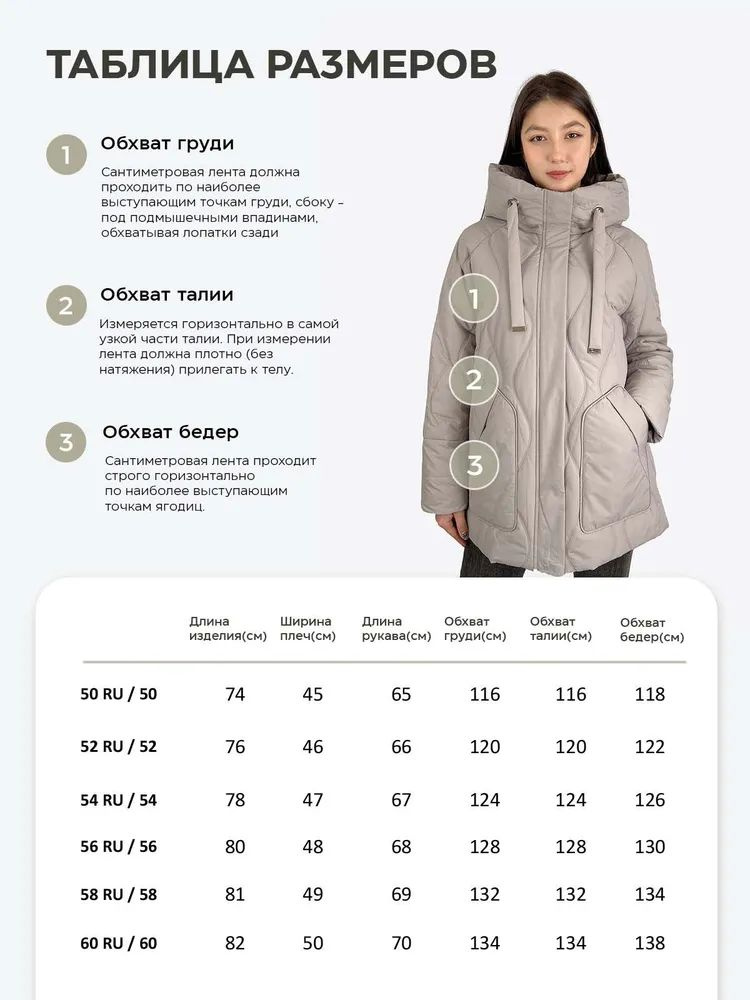 ТАБЛИЦА РАЗМЕРОВ

1 Обхват груди

Сантиметровая лента должна проходить по наиболее выступающим точкам груди, сбоку – под подмышечными впадинами, обхватывая лопатки сзади

2 Обхват талии

Измеряется горизонтально в самой узкой части талии. При измерении лента должна плотно (без натяжения) прилегать к телу.

3 Обхват бедер

Сантиметровая лента проходит строго горизонтально по наиболее выступающим точкам ягодиц.

1
2
3

| | Длина изделия(см) | Ширина плеч(см) | Длина рукава(см) | Обхват груди(см) | Обхват талии(см) | Обхват бедер(см) |
|---|---|---|---|---|---|---|
| 50 RU / 50 | 74 | 45 | 65 | 116 | 116 | 118 |
| 52 RU / 52 | 76 | 46 | 66 | 120 | 120 | 122 |
| 54 RU / 54 | 78 | 47 | 67 | 124 | 124 | 126 |
| 56 RU / 56 | 80 | 48 | 68 | 128 | 128 | 130 |
| 58 RU / 58 | 81 | 49 | 69 | 132 | 132 | 134 |
| 60 RU / 60 | 82 | 50 | 70 | 134 | 134 | 138 |